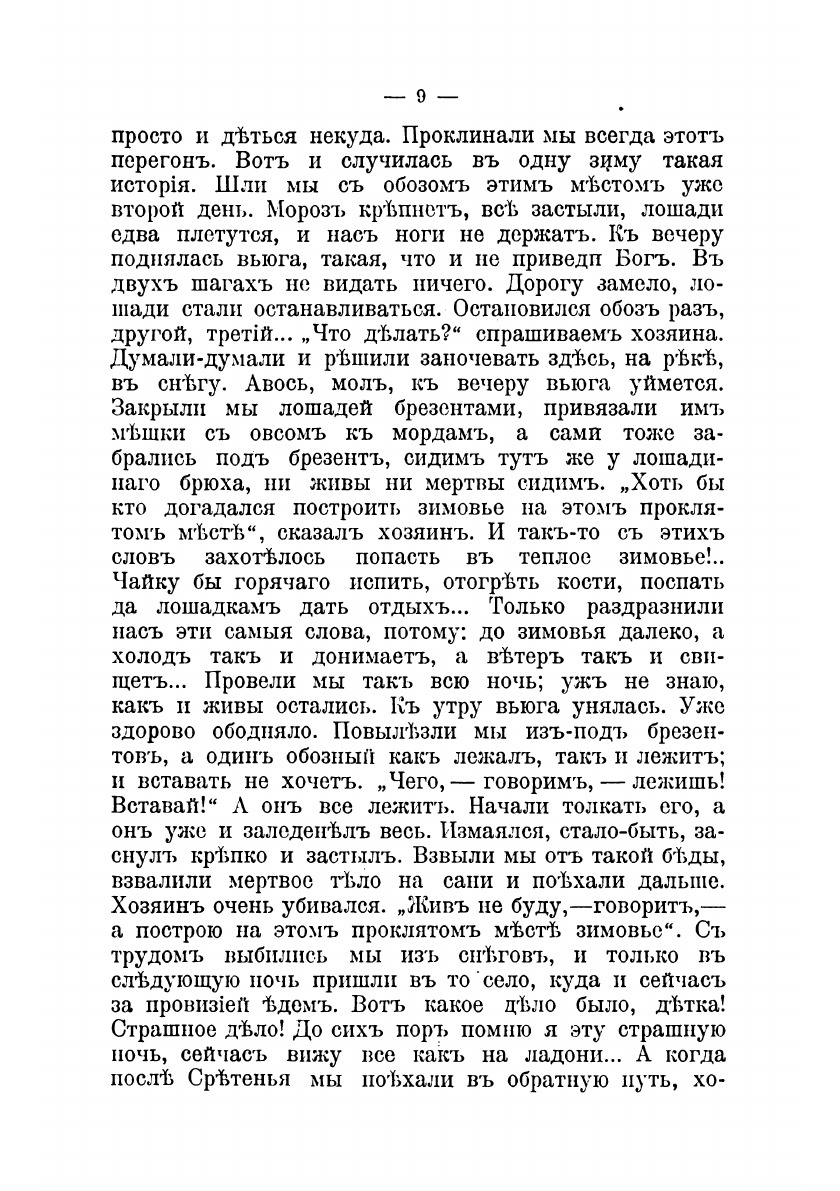 — 9 —

просто и дѣться некуда. Проклинали мы всегда этотъ перегонъ. Вотъ и случилась въ одну зиму такая исторія. Шли мы съ обозомъ этимъ мѣстомъ уже второй день. Морозъ крѣпнетъ, всѣ застыли, лошади едва плетутся, и насъ ноги не держатъ. Къ вечеру поднялась вьюга, такая, что и не приведи Богъ. Въ двухъ шагахъ не видать ничего. Дорогу замело, лошади стали останавливаться. Остановился обозъ разъ, другой, третій... „Что дѣлать?“ спрашиваемъ хозяина. Думали-думали и рѣшили заночевать здѣсь, на рѣкѣ, въ снѣгу. Авось, молъ, къ вечеру вьюга уймется. Закрыли мы лошадей брезентами, привязали имъ мѣшки съ овсомъ къ мордамъ, а сами тоже забрались подъ брезентъ, сидимъ тутъ же у лошадинаго брюха, ни живы ни мертвы сидимъ. „Хоть бы кто догадался построить зимовье на этомъ проклятомъ мѣстѣ“, сказалъ хозяинъ. И такъ-то съ этихъ словъ захотѣлось попасть въ теплое зимовье!.. Чайку бы горячаго испить, отогрѣть кости, поспать да лошадкамъ дать отдыхъ... Только раздразнили насъ эти самыя слова, потому: до зимовья далеко, а холодъ такъ и донимаетъ, а вѣтеръ такъ и свищетъ... Провели мы такъ всю ночь; ужъ не знаю, какъ и живы остались. Къ утру вьюга унялась. Уже здорово ободняло. Повылѣзли мы изъ-подъ брезентовъ, а одинъ обозный какъ лежалъ, такъ и лежитъ; и вставать не хочетъ. „Чего, — говоримъ, — лежишь! Вставай!“ А онъ все лежитъ. Начали толкать его, а онъ уже и заледенѣлъ весь. Измаялся, стало-быть, заснулъ крѣпко и застылъ. Взвыли мы отъ такой бѣды, взвалили мертвое тѣло на сани и поѣхали дальше. Хозяинъ очень убивался. „Живъ не буду,—говоритъ,— а построю на этомъ проклятомъ мѣстѣ зимовье“. Съ трудомъ выбились мы изъ снѣговъ, и только въ слѣдующую ночь пришли въ то село, куда и сейчасъ за провизіей ѣдемъ. Вотъ какое дѣло было, дѣтка! Страшное дѣло! До сихъ поръ помню я эту страшную ночь, сейчасъ вижу все какъ на ладони... А когда послѣ Срѣтенья мы поѣхали въ обратную путь, хо-